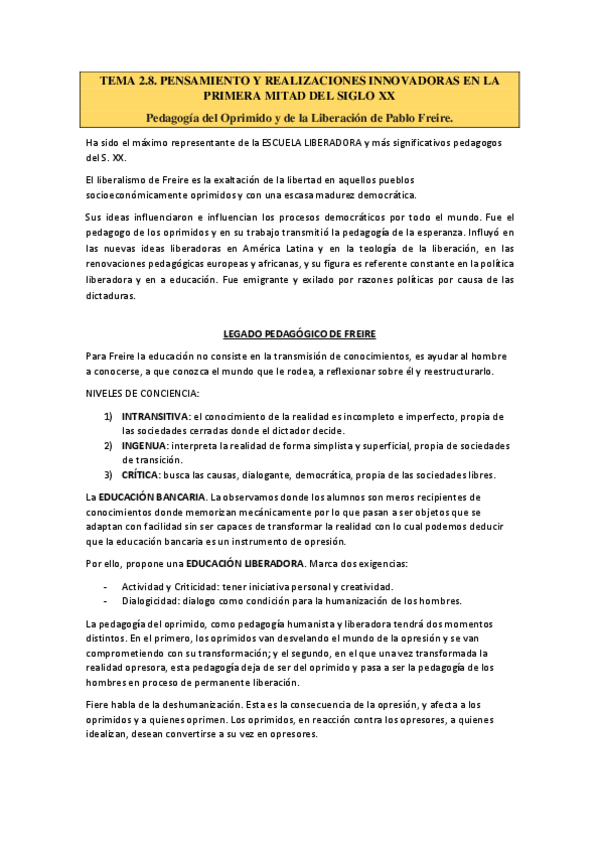 TEMA 2.8. PENSAMIENTO Y REALIZACIONES INNOVADORAS EN LA PRIMERA MITAD DEL SIGLO XX

Pedagogía del Oprimido y de la Liberación de Pablo Freire.

Ha sido el máximo representante de la ESCUELA LIBERADORA y más significativos pedagogos del S. XX.

El liberalismo de Freire es la exaltación de la libertad en aquellos pueblos socioeconómicamente oprimidos y con una escasa madurez democrática.

Sus ideas influenciaron e influencian los procesos democráticos por todo el mundo. Fue el pedagogo de los oprimidos y en su trabajo transmitió la pedagogía de la esperanza. Influyó en las nuevas ideas liberadoras en América Latina y en la teología de la liberación, en las renovaciones pedagógicas europeas y africanas, y su figura es referente constante en la política liberadora y en a educación. Fue emigrante y exilado por razones políticas por causa de las dictaduras.

LEGADO PEDAGÓGICO DE FREIRE

Para Freire la educación no consiste en la transmisión de conocimientos, es ayudar al hombre a conocerse, a que conozca el mundo que le rodea, a reflexionar sobre él y reestructurarlo.

NIVELES DE CONCIENCIA:

1) INTRANSITIVA: el conocimiento de la realidad es incompleto e imperfecto, propia de las sociedades cerradas donde el dictador decide.
2) INGENUA: interpreta la realidad de forma simplista y superficial, propia de sociedades de transición.
3) CRÍTICA: busca las causas, dialogante, democrática, propia de las sociedades libres.

La EDUCACIÓN BANCARIA. La observamos donde los alumnos son meros recipientes de conocimientos donde memorizan mecánicamente por lo que pasan a ser objetos que se adaptan con facilidad sin ser capaces de transformar la realidad con lo cual podemos deducir que la educación bancaria es un instrumento de opresión.

Por ello, propone una EDUCACIÓN LIBERADORA. Marca dos exigencias:

- Actividad y Criticidad: tener iniciativa personal y creatividad.
- Dialogicidad: dialogo como condición para la humanización de los hombres.

La pedagogía del oprimido, como pedagogía humanista y liberadora tendrá dos momentos distintos. En el primero, los oprimidos van desvelando el mundo de la opresión y se van comprometiendo con su transformación; y el segundo, en el que una vez transformada la realidad opresora, esta pedagogía deja de ser del oprimido y pasa a ser la pedagogía de los hombres en proceso de permanente liberación.

Fiere habla de la deshumanización. Esta es la consecuencia de la opresión, y afecta a los oprimidos y a quienes oprimen. Los oprimidos, en reacción contra los opresores, a quienes idealizan, desean convertirse a su vez en opresores.